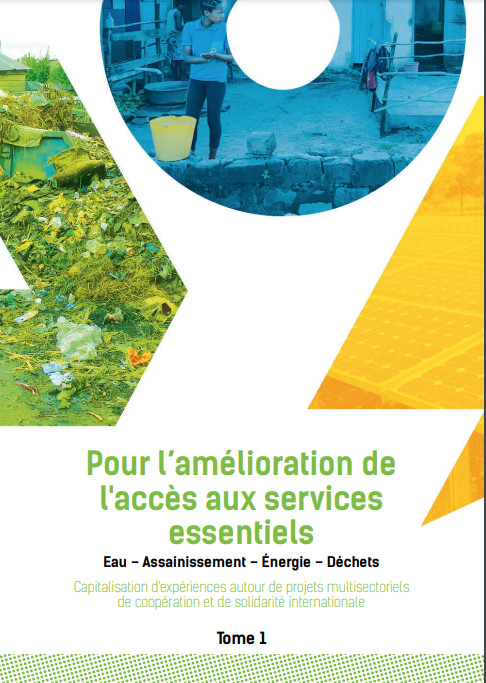 Pour l'amélioration de l'accès aux services essentiels

Eau – Assainissement – Énergie – Déchets

Capitalisation d'expériences autour de projets multisectoriels de coopération et de solidarité internationale

Tome 1